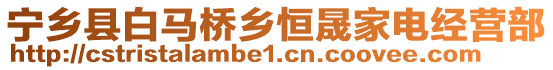 宁乡县白马桥乡恒晟家电经营部
http://cstristalambe1.cn.coovee.com